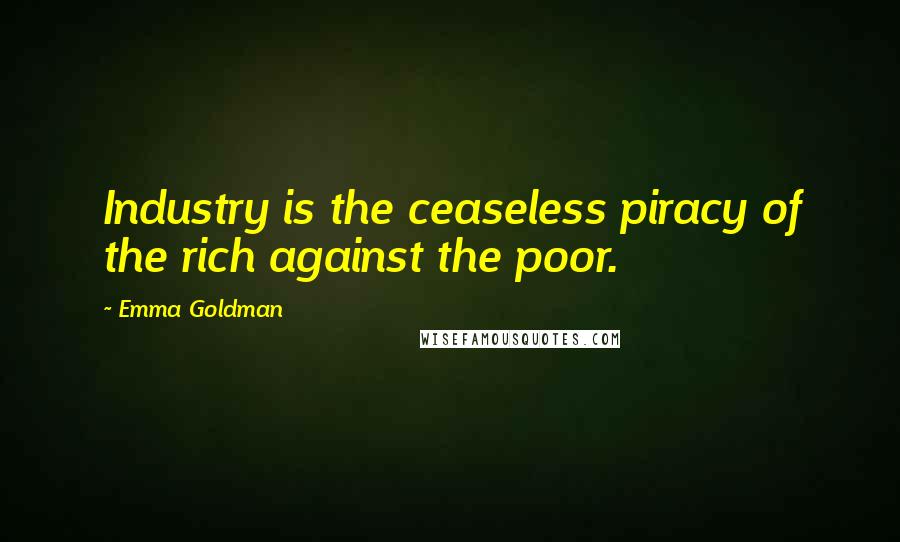 Industry is the ceaseless piracy of the rich against the poor.

~ Emma Goldman

WISEFAMOUSQUOTES.COM